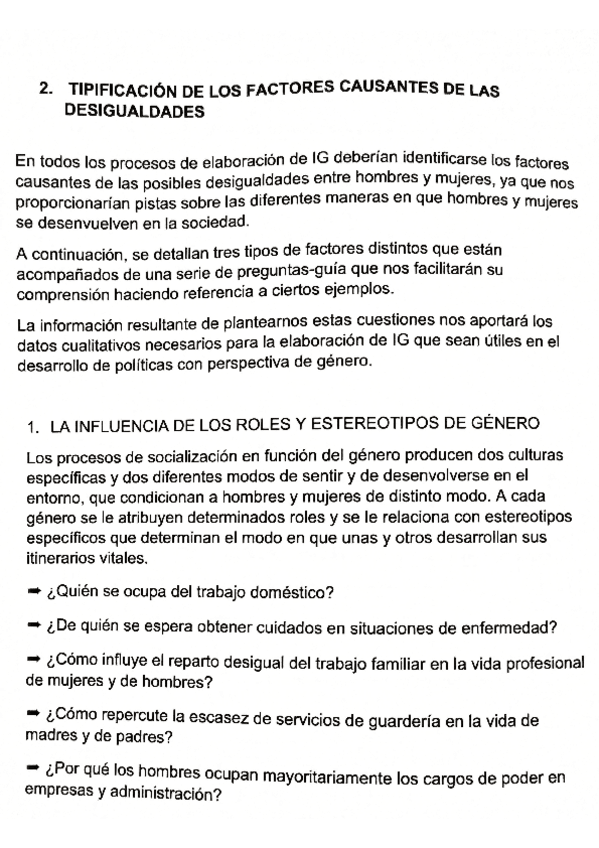 2. TIPIFICACIÓN DE LOS FACTORES CAUSANTES DE LAS DESIGUALDADES

En todos los procesos de elaboración de IG deberían identificarse los factores causantes de las posibles desigualdades entre hombres y mujeres, ya que nos proporcionarían pistas sobre las diferentes maneras en que hombres y mujeres se desenvuelven en la sociedad.

A continuación, se detallan tres tipos de factores distintos que están acompañados de una serie de preguntas-guía que nos facilitarán su comprensión haciendo referencia a ciertos ejemplos.

La información resultante de plantearnos estas cuestiones nos aportará los datos cualitativos necesarios para la elaboración de IG que sean útiles en el desarrollo de políticas con perspectiva de género.

1. LA INFLUENCIA DE LOS ROLES Y ESTEREOTIPOS DE GÉNERO

Los procesos de socialización en función del género producen dos culturas específicas y dos diferentes modos de sentir y de desenvolverse en el entorno, que condicionan a hombres y mujeres de distinto modo. A cada género se le atribuyen determinados roles y se le relaciona con estereotipos específicos que determinan el modo en que unas y otros desarrollan sus itinerarios vitales.

➡ ¿Quién se ocupa del trabajo doméstico?

➡ ¿De quién se espera obtener cuidados en situaciones de enfermedad?

➡ ¿Cómo influye el reparto desigual del trabajo familiar en la vida profesional de mujeres y de hombres?

➡ ¿Cómo repercute la escasez de servicios de guardería en la vida de madres y de padres?

➡ ¿Por qué los hombres ocupan mayoritariamente los cargos de poder en empresas y administración?